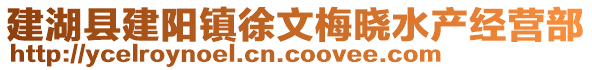 建湖县建阳镇徐文梅晓水产经营部
http://ycelroynoel.cn.coovee.com